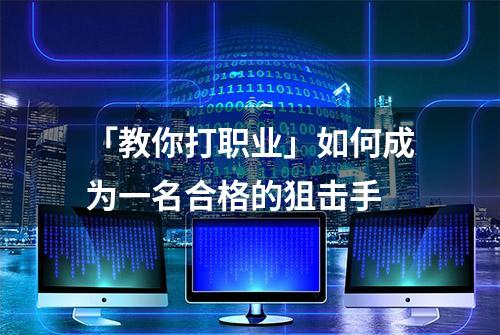 「教你打职业」如何成为一名合格的狙击手